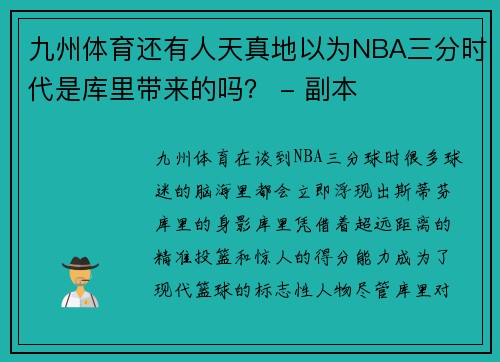 九州体育还有人天真地以为NBA三分时代是库里带来的吗？ - 副本

九州体育在谈到NBA三分球时很多球迷的脑海里都会立即浮现出斯蒂芬库里的身影库里凭借着超远距离的精准投篮和惊人的得分能力成为了现代篮球的标志性人物尽管库里对